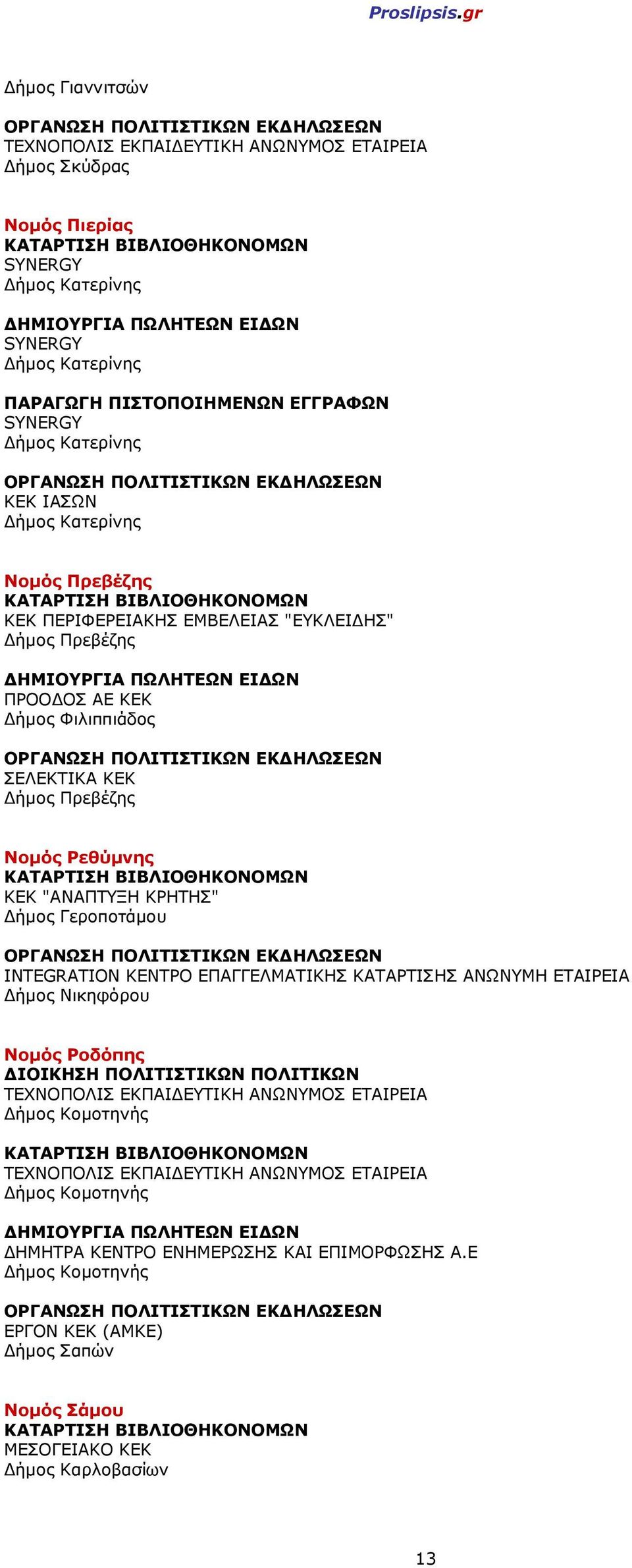 Proslipsis.gr

Δήμος Γιαννιτσών

ΟΡΓΑΝΩΣΗ ΠΟΛΙΤΙΣΤΙΚΩΝ ΕΚΔΗΛΩΣΕΩΝ
ΤΕΧΝΟΠΟΛΙΣ ΕΚΠΑΙΔΕΥΤΙΚΗ ΑΝΩΝΥΜΟΣ ΕΤΑΙΡΕΙΑ
Δήμος Σκύδρας

Νομός Πιερίας
ΚΑΤΑΡΤΙΣΗ ΒΙΒΛΙΟΘΗΚΟΝΟΜΩΝ
SYNERGY
Δήμος Κατερίνης

ΔΗΜΙΟΥΡΓΙΑ ΠΩΛΗΤΕΩΝ ΕΙΔΩΝ
SYNERGY
Δήμος Κατερίνης

ΠΑΡΑΓΩΓΗ ΠΙΣΤΟΠΟΙΗΜΕΝΩΝ ΕΓΓΡΑΦΩΝ
SYNERGY
Δήμος Κατερίνης

ΟΡΓΑΝΩΣΗ ΠΟΛΙΤΙΣΤΙΚΩΝ ΕΚΔΗΛΩΣΕΩΝ
ΚΕΚ ΙΑΣΩΝ
Δήμος Κατερίνης

Νομός Πρεβέζης
ΚΑΤΑΡΤΙΣΗ ΒΙΒΛΙΟΘΗΚΟΝΟΜΩΝ
ΚΕΚ ΠΕΡΙΦΕΡΕΙΑΚΗΣ ΕΜΒΕΛΕΙΑΣ "ΕΥΚΛΕΙΔΗΣ"
Δήμος Πρεβέζης

ΔΗΜΙΟΥΡΓΙΑ ΠΩΛΗΤΕΩΝ ΕΙΔΩΝ
ΠΡΟΟΔΟΣ ΑΕ ΚΕΚ
Δήμος Φιλιππιάδος

ΟΡΓΑΝΩΣΗ ΠΟΛΙΤΙΣΤΙΚΩΝ ΕΚΔΗΛΩΣΕΩΝ
ΣΕΛΕΚΤΙΚΑ ΚΕΚ
Δήμος Πρεβέζης

Νομός Ρεθύμνης
ΚΑΤΑΡΤΙΣΗ ΒΙΒΛΙΟΘΗΚΟΝΟΜΩΝ
ΚΕΚ "ΑΝΑΠΤΥΞΗ ΚΡΗΤΗΣ"
Δήμος Γεροποτάμου

ΟΡΓΑΝΩΣΗ ΠΟΛΙΤΙΣΤΙΚΩΝ ΕΚΔΗΛΩΣΕΩΝ
INTEGRATION ΚΕΝΤΡΟ ΕΠΑΓΓΕΛΜΑΤΙΚΗΣ ΚΑΤΑΡΤΙΣΗΣ ΑΝΩΝΥΜΗ ΕΤΑΙΡΕΙΑ
Δήμος Νικηφόρου

Νομός Ροδόπης
ΔΙΟΙΚΗΣΗ ΠΟΛΙΤΙΣΤΙΚΩΝ ΠΟΛΙΤΙΚΩΝ
ΤΕΧΝΟΠΟΛΙΣ ΕΚΠΑΙΔΕΥΤΙΚΗ ΑΝΩΝΥΜΟΣ ΕΤΑΙΡΕΙΑ
Δήμος Κομοτηνής

ΚΑΤΑΡΤΙΣΗ ΒΙΒΛΙΟΘΗΚΟΝΟΜΩΝ
ΤΕΧΝΟΠΟΛΙΣ ΕΚΠΑΙΔΕΥΤΙΚΗ ΑΝΩΝΥΜΟΣ ΕΤΑΙΡΕΙΑ
Δήμος Κομοτηνής

ΔΗΜΙΟΥΡΓΙΑ ΠΩΛΗΤΕΩΝ ΕΙΔΩΝ
ΔΗΜΗΤΡΑ ΚΕΝΤΡΟ ΕΝΗΜΕΡΩΣΗΣ ΚΑΙ ΕΠΙΜΟΡΦΩΣΗΣ Α.Ε
Δήμος Κομοτηνής

ΟΡΓΑΝΩΣΗ ΠΟΛΙΤΙΣΤΙΚΩΝ ΕΚΔΗΛΩΣΕΩΝ
ΕΡΓΟΝ ΚΕΚ (ΑΜΚΕ)
Δήμος Σαπών

Νομός Σάμου
ΚΑΤΑΡΤΙΣΗ ΒΙΒΛΙΟΘΗΚΟΝΟΜΩΝ
ΜΕΣΟΓΕΙΑΚΟ ΚΕΚ
Δήμος Καρλοβασίων

13